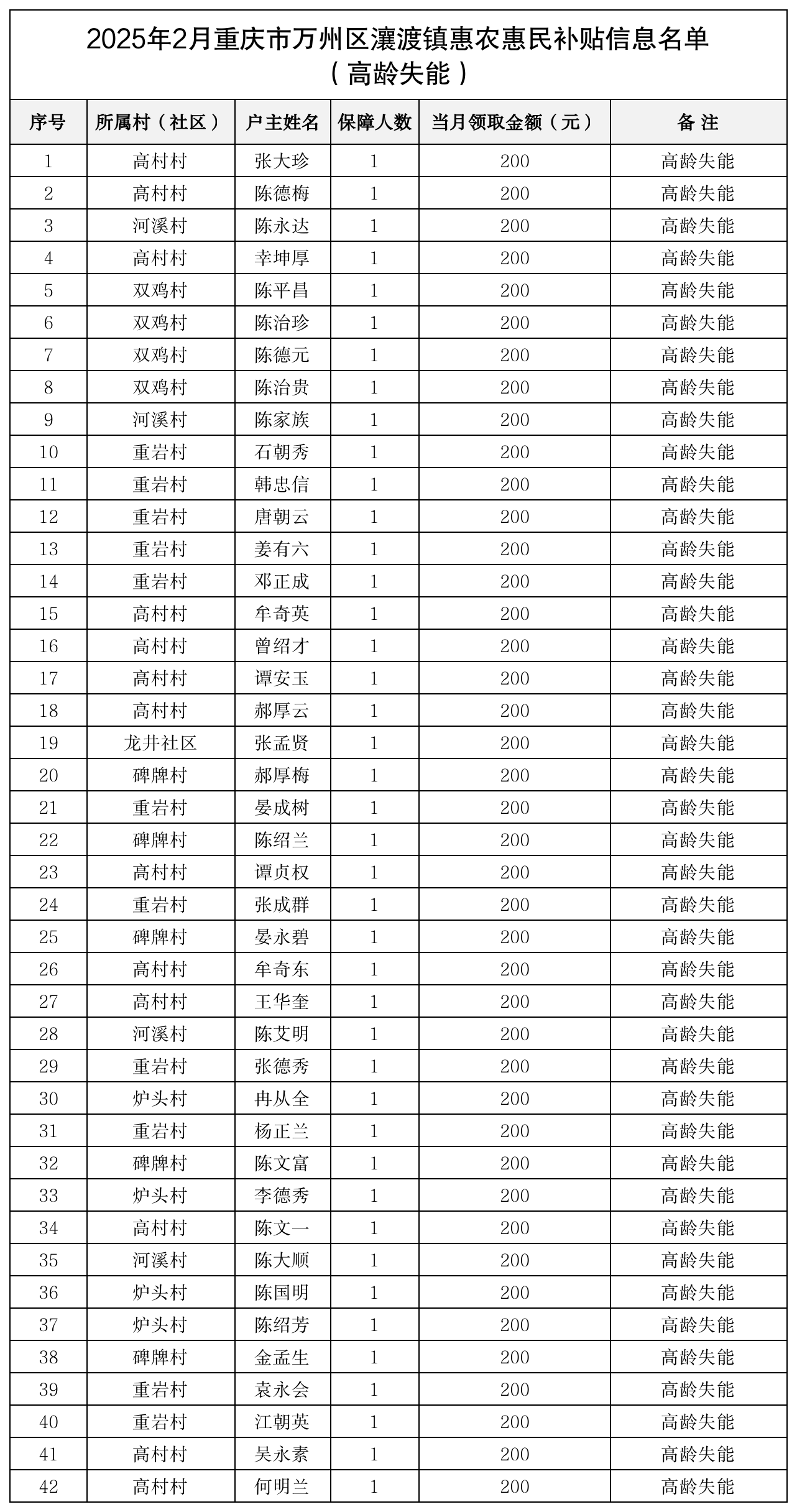 2025年2月重庆市万州区瀼渡镇惠农惠民补贴信息名单
（高龄失能）

| 序号 | 所属村（社区） | 户主姓名 | 保障人数 | 当月领取金额（元） | 备 注 |
|---|---|---|---|---|---|
| 1 | 高村村 | 张大珍 | 1 | 200 | 高龄失能 |
| 2 | 高村村 | 陈德梅 | 1 | 200 | 高龄失能 |
| 3 | 河溪村 | 陈永达 | 1 | 200 | 高龄失能 |
| 4 | 高村村 | 幸坤厚 | 1 | 200 | 高龄失能 |
| 5 | 双鸡村 | 陈平昌 | 1 | 200 | 高龄失能 |
| 6 | 双鸡村 | 陈治珍 | 1 | 200 | 高龄失能 |
| 7 | 双鸡村 | 陈德元 | 1 | 200 | 高龄失能 |
| 8 | 双鸡村 | 陈治贵 | 1 | 200 | 高龄失能 |
| 9 | 河溪村 | 陈家族 | 1 | 200 | 高龄失能 |
| 10 | 重岩村 | 石朝秀 | 1 | 200 | 高龄失能 |
| 11 | 重岩村 | 韩忠信 | 1 | 200 | 高龄失能 |
| 12 | 重岩村 | 唐朝云 | 1 | 200 | 高龄失能 |
| 13 | 重岩村 | 姜有六 | 1 | 200 | 高龄失能 |
| 14 | 重岩村 | 邓正成 | 1 | 200 | 高龄失能 |
| 15 | 高村村 | 牟奇英 | 1 | 200 | 高龄失能 |
| 16 | 高村村 | 曾绍才 | 1 | 200 | 高龄失能 |
| 17 | 高村村 | 谭安玉 | 1 | 200 | 高龄失能 |
| 18 | 高村村 | 郝厚云 | 1 | 200 | 高龄失能 |
| 19 | 龙井社区 | 张孟贤 | 1 | 200 | 高龄失能 |
| 20 | 碑牌村 | 郝厚梅 | 1 | 200 | 高龄失能 |
| 21 | 重岩村 | 晏成树 | 1 | 200 | 高龄失能 |
| 22 | 碑牌村 | 陈绍兰 | 1 | 200 | 高龄失能 |
| 23 | 高村村 | 谭贞权 | 1 | 200 | 高龄失能 |
| 24 | 重岩村 | 张成群 | 1 | 200 | 高龄失能 |
| 25 | 碑牌村 | 晏永碧 | 1 | 200 | 高龄失能 |
| 26 | 高村村 | 牟奇东 | 1 | 200 | 高龄失能 |
| 27 | 高村村 | 王华奎 | 1 | 200 | 高龄失能 |
| 28 | 河溪村 | 陈艾明 | 1 | 200 | 高龄失能 |
| 29 | 重岩村 | 张德秀 | 1 | 200 | 高龄失能 |
| 30 | 炉头村 | 冉从全 | 1 | 200 | 高龄失能 |
| 31 | 重岩村 | 杨正兰 | 1 | 200 | 高龄失能 |
| 32 | 碑牌村 | 陈文富 | 1 | 200 | 高龄失能 |
| 33 | 炉头村 | 李德秀 | 1 | 200 | 高龄失能 |
| 34 | 高村村 | 陈文一 | 1 | 200 | 高龄失能 |
| 35 | 河溪村 | 陈大顺 | 1 | 200 | 高龄失能 |
| 36 | 炉头村 | 陈国明 | 1 | 200 | 高龄失能 |
| 37 | 炉头村 | 陈绍芳 | 1 | 200 | 高龄失能 |
| 38 | 碑牌村 | 金孟生 | 1 | 200 | 高龄失能 |
| 39 | 重岩村 | 袁永会 | 1 | 200 | 高龄失能 |
| 40 | 重岩村 | 江朝英 | 1 | 200 | 高龄失能 |
| 41 | 高村村 | 吴永素 | 1 | 200 | 高龄失能 |
| 42 | 高村村 | 何明兰 | 1 | 200 | 高龄失能 |